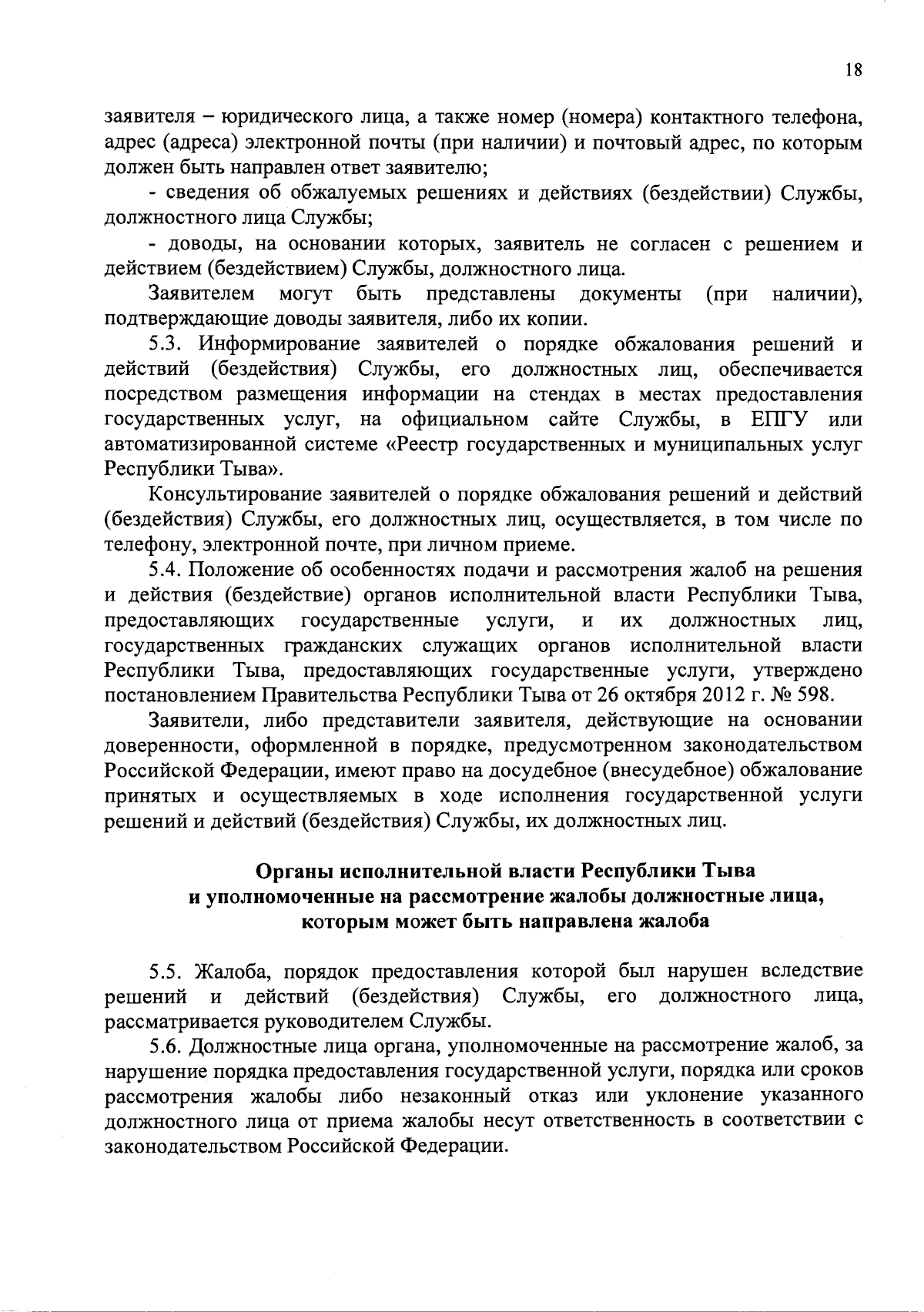 18

заявителя – юридического лица, а также номер (номера) контактного телефона, адрес (адреса) электронной почты (при наличии) и почтовый адрес, по которым должен быть направлен ответ заявителю;

- сведения об обжалуемых решениях и действиях (бездействии) Службы, должностного лица Службы;

- доводы, на основании которых, заявитель не согласен с решением и действием (бездействием) Службы, должностного лица.

Заявителем могут быть представлены документы (при наличии), подтверждающие доводы заявителя, либо их копии.

5.3. Информирование заявителей о порядке обжалования решений и действий (бездействия) Службы, его должностных лиц, обеспечивается посредством размещения информации на стендах в местах предоставления государственных услуг, на официальном сайте Службы, в ЕПГУ или автоматизированной системе «Реестр государственных и муниципальных услуг Республики Тыва».

Консультирование заявителей о порядке обжалования решений и действий (бездействия) Службы, его должностных лиц, осуществляется, в том числе по телефону, электронной почте, при личном приеме.

5.4. Положение об особенностях подачи и рассмотрения жалоб на решения и действия (бездействие) органов исполнительной власти Республики Тыва, предоставляющих государственные услуги, и их должностных лиц, государственных гражданских служащих органов исполнительной власти Республики Тыва, предоставляющих государственные услуги, утверждено постановлением Правительства Республики Тыва от 26 октября 2012 г. № 598.

Заявители, либо представители заявителя, действующие на основании доверенности, оформленной в порядке, предусмотренном законодательством Российской Федерации, имеют право на досудебное (внесудебное) обжалование принятых и осуществляемых в ходе исполнения государственной услуги решений и действий (бездействия) Службы, их должностных лиц.

Органы исполнительной власти Республики Тыва
и уполномоченные на рассмотрение жалобы должностные лица,
которым может быть направлена жалоба

5.5. Жалоба, порядок предоставления которой был нарушен вследствие решений и действий (бездействия) Службы, его должностного лица, рассматривается руководителем Службы.

5.6. Должностные лица органа, уполномоченные на рассмотрение жалоб, за нарушение порядка предоставления государственной услуги, порядка или сроков рассмотрения жалобы либо незаконный отказ или уклонение указанного должностного лица от приема жалобы несут ответственность в соответствии с законодательством Российской Федерации.